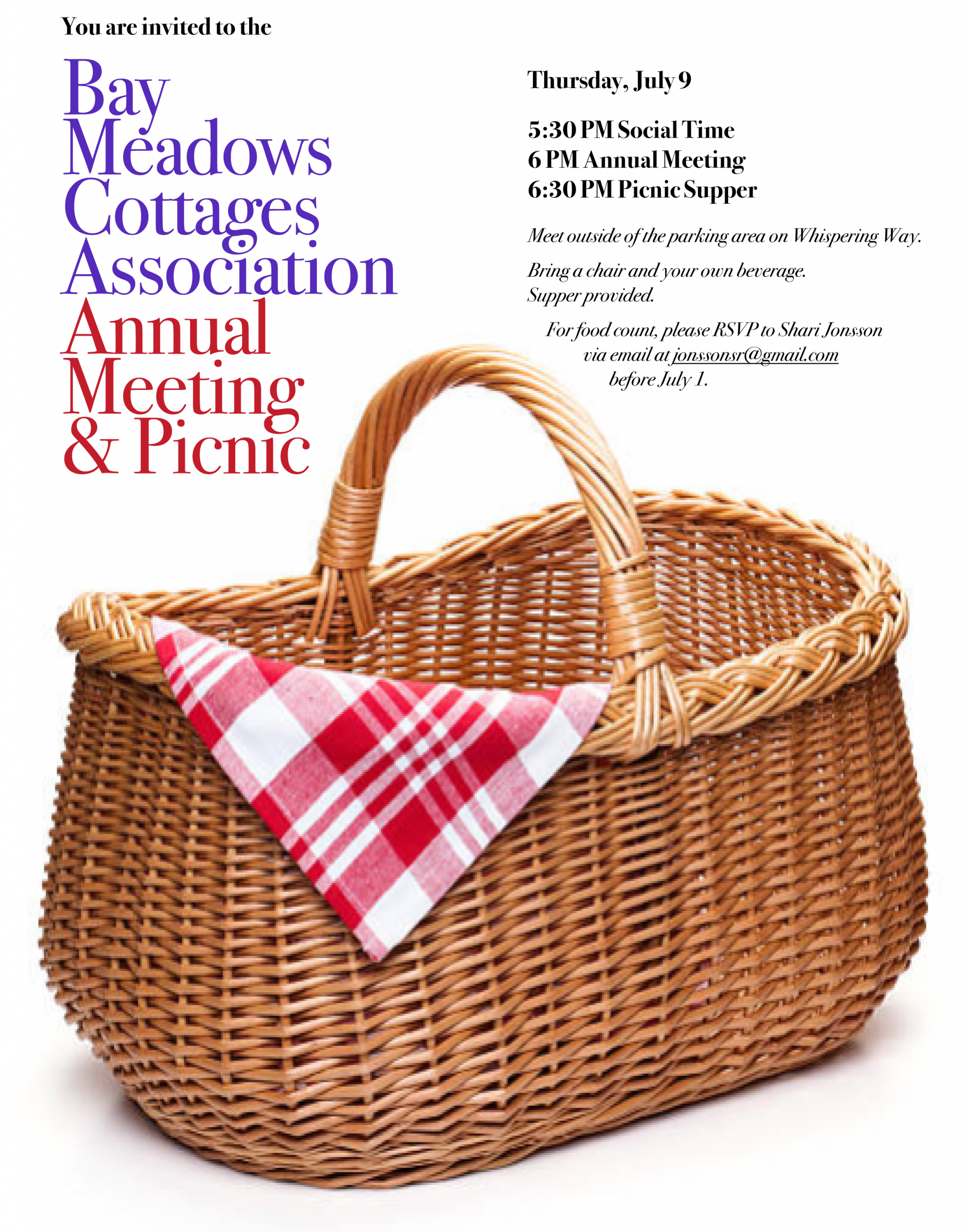 You are invited to the

Bay Meadows Cottages Association Annual Meeting & Picnic

Thursday, July 9

5:30 PM Social Time
6 PM Annual Meeting
6:30 PM Picnic Supper

Meet outside of the parking area on Whispering Way.

Bring a chair and your own beverage.
Supper provided.

For food count, please RSVP to Shari Jonsson via email at jonssonsr@gmail.com before July 1.